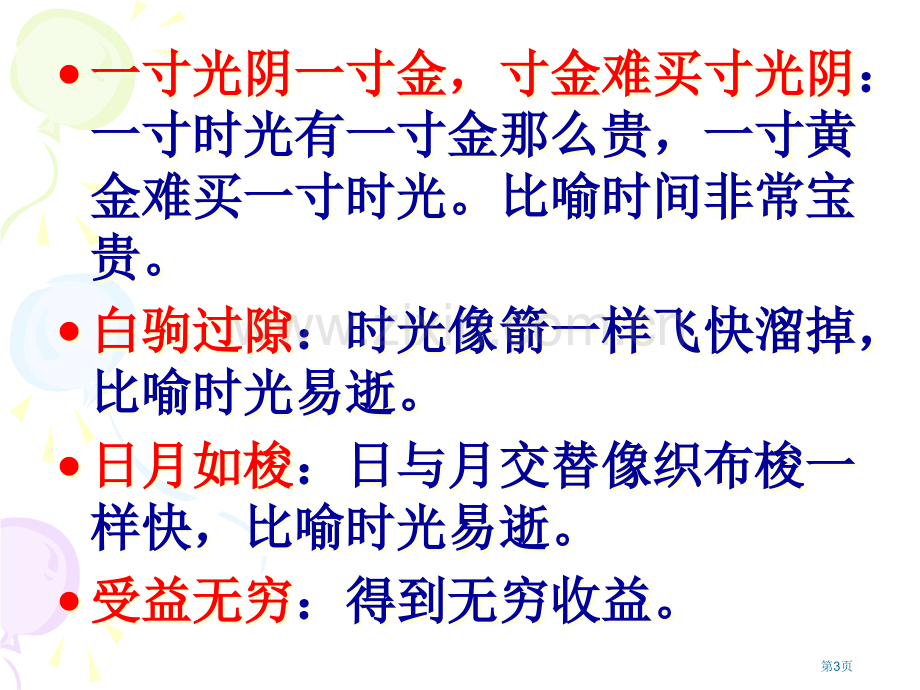 • 一寸光阴一寸金，寸金难买寸光阴：一寸时光有一寸金那么贵，一寸黄金难买一寸时光。比喻时间非常宝贵。

• 白驹过隙：时光像箭一样飞快溜掉，比喻时光易逝。

• 日月如梭：日与月交替像织布梭一样快，比喻时光易逝。

• 受益无穷：得到无穷收益。

第3页